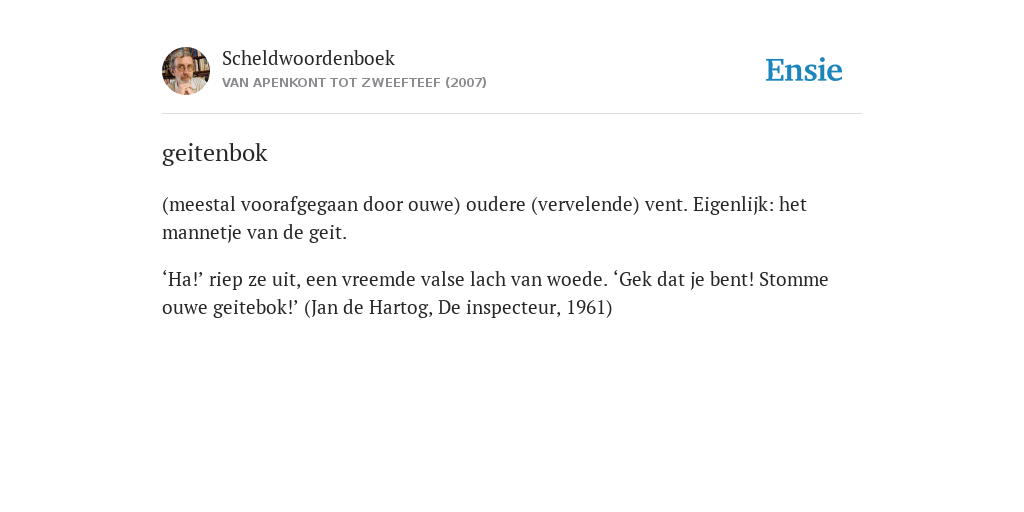 Scheldwoordenboek
VAN APENKONT TOT ZWEEFTEEF (2007)

Ensie

geitenbok

(meestal voorafgegaan door ouwe) oudere (vervelende) vent. Eigenlijk: het mannetje van de geit.

‘Ha!’ riep ze uit, een vreemde valse lach van woede. ‘Gek dat je bent! Stomme ouwe geitebok!’ (Jan de Hartog, De inspecteur, 1961)